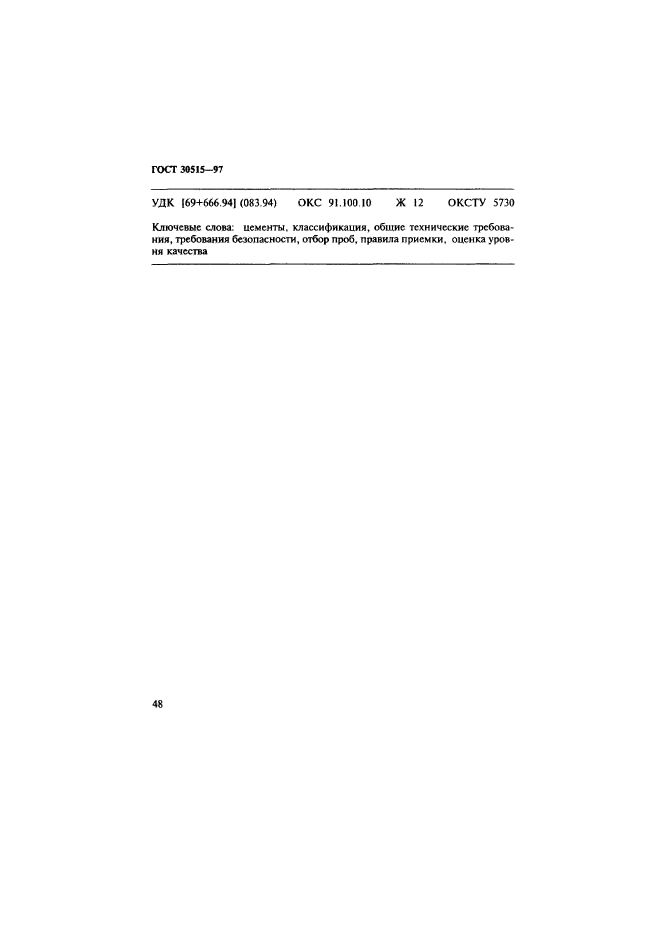 ГОСТ 30515—97

УДК [69+666.94] (083.94)   ОКС 91.100.10   Ж 12   ОКСТУ 5730

Ключевые слова: цементы, классификация, общие технические требования, требования безопасности, отбор проб, правила приемки, оценка уровня качества

48